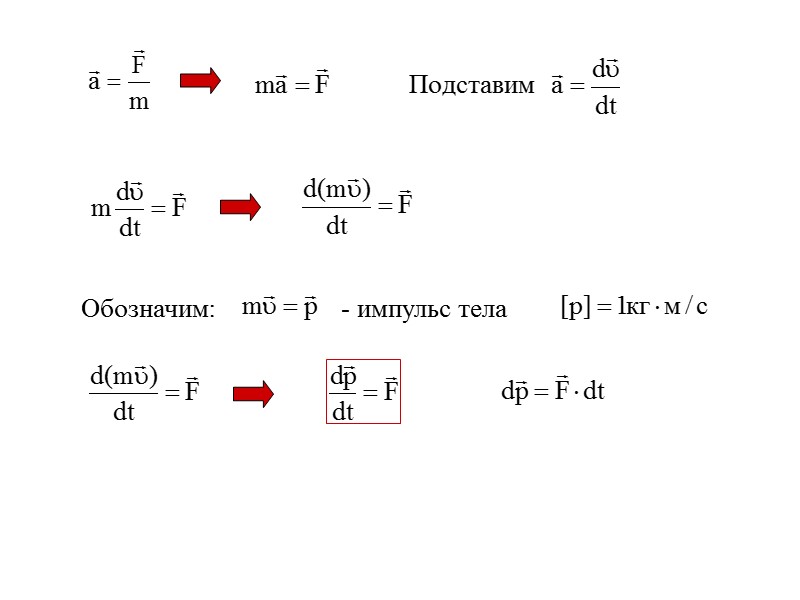 $\vec{a} = \frac{\vec{F}}{m}$ $m\vec{a} = \vec{F}$ Подставим $\vec{a} = \frac{d\vec{\upsilon}}{dt}$

$m\frac{d\vec{\upsilon}}{dt} = \vec{F}$ $\frac{d(m\vec{\upsilon})}{dt} = \vec{F}$

Обозначим: $m\vec{\upsilon} = \vec{p}$ - импульс тела $[p] = 1кг \cdot м/с$

$\frac{d(m\vec{\upsilon})}{dt} = \vec{F}$ $\frac{d\vec{p}}{dt} = \vec{F}$ $d\vec{p} = \vec{F} \cdot dt$